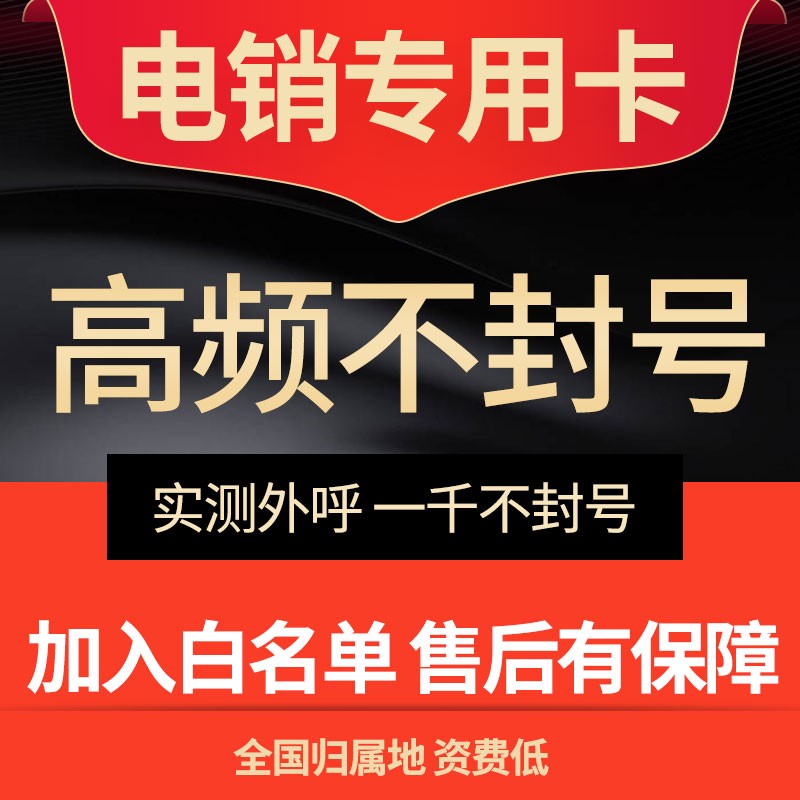 电销专用卡

高频不封号

实测外呼 一千不封号

加入白名单 售后有保障

全国归属地 资费低